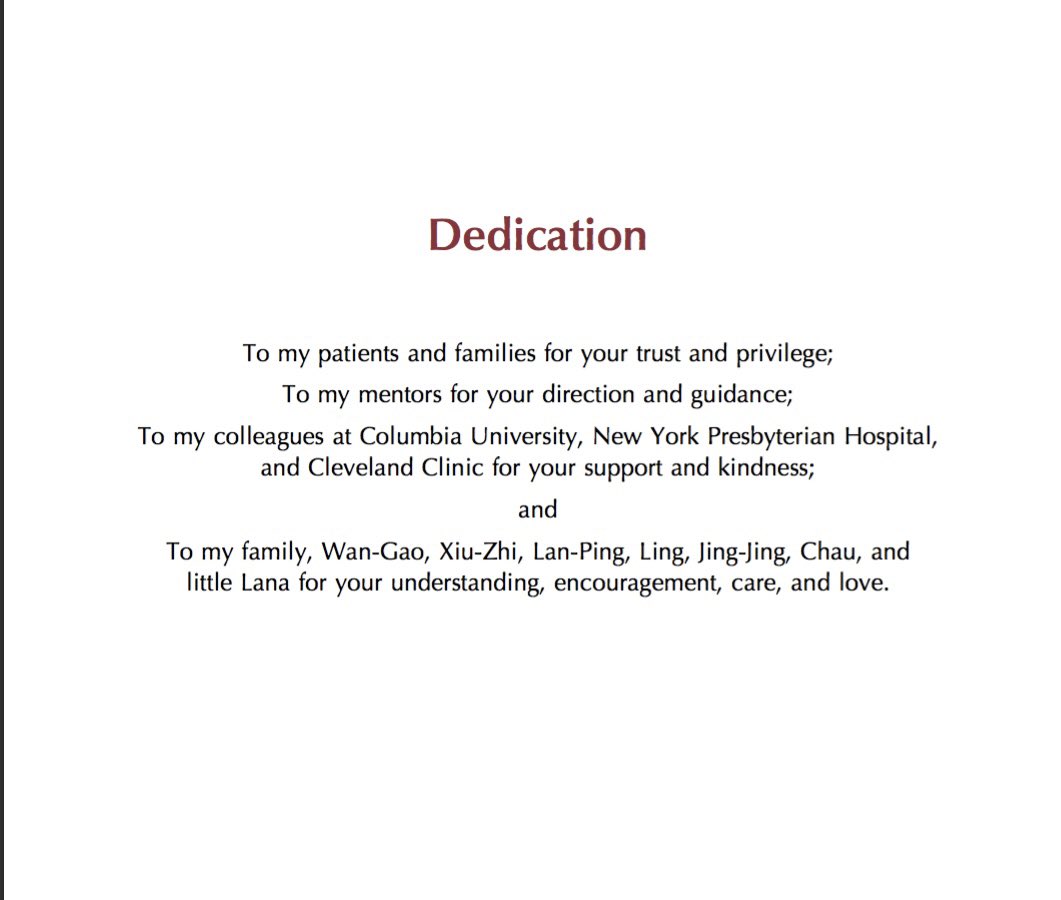 Dedication

To my patients and families for your trust and privilege;

To my mentors for your direction and guidance;

To my colleagues at Columbia University, New York Presbyterian Hospital, and Cleveland Clinic for your support and kindness;

and

To my family, Wan-Gao, Xiu-Zhi, Lan-Ping, Ling, Jing-Jing, Chau, and little Lana for your understanding, encouragement, care, and love.